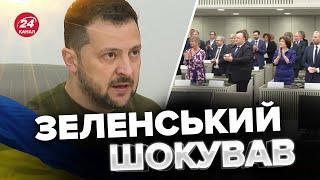 24 КАНАЛ

ЗЕЛЕНСЬКИЙ ШОКУВАВ